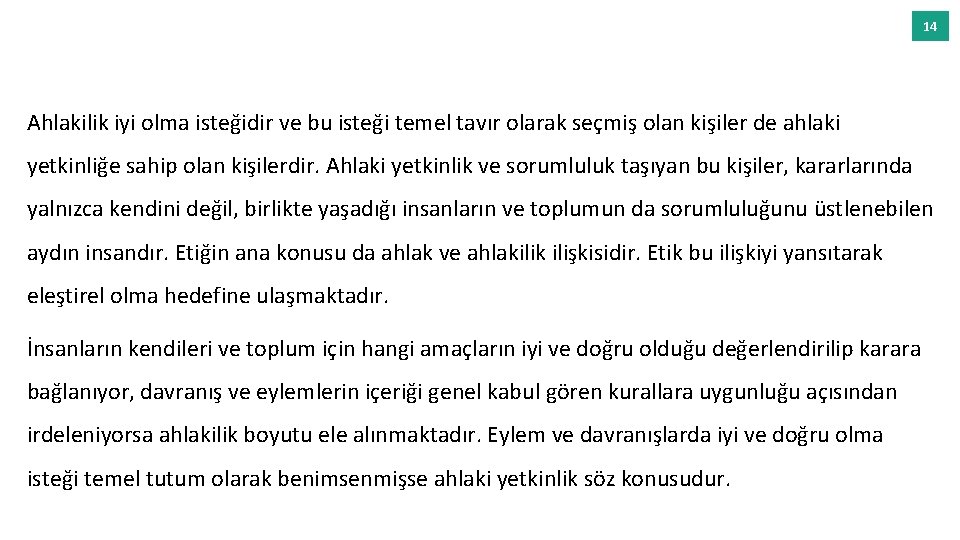 14

Ahlakilik iyi olma isteğidir ve bu isteği temel tavır olarak seçmiş olan kişiler de ahlaki yetkinliğe sahip olan kişilerdir. Ahlaki yetkinlik ve sorumluluk taşıyan bu kişiler, kararlarında yalnızca kendini değil, birlikte yaşadığı insanların ve toplumun da sorumluluğunu üstlenebilen aydın insandır. Etiğin ana konusu da ahlak ve ahlakilik ilişkisidir. Etik bu ilişkiyi yansıtarak eleştirel olma hedefine ulaşmaktadır.

İnsanların kendileri ve toplum için hangi amaçların iyi ve doğru olduğu değerlendirilip karara bağlanıyor, davranış ve eylemlerin içeriği genel kabul gören kurallara uygunluğu açısından irdeleniyorsa ahlakilik boyutu ele alınmaktadır. Eylem ve davranışlarda iyi ve doğru olma isteği temel tutum olarak benimsenmişse ahlaki yetkinlik söz konusudur.